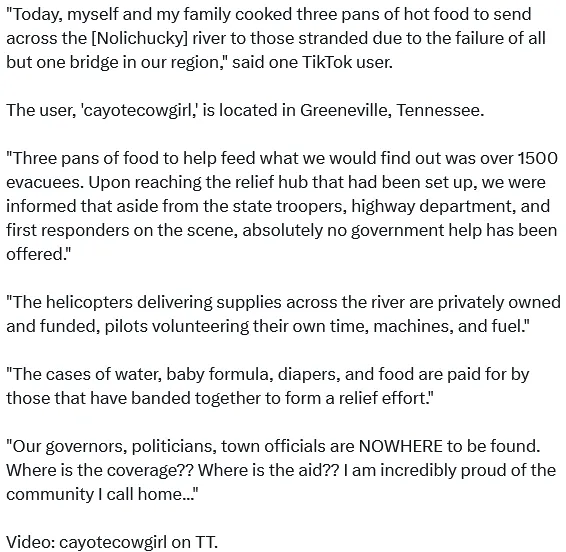 "Today, myself and my family cooked three pans of hot food to send across the [Nolichucky] river to those stranded due to the failure of all but one bridge in our region," said one TikTok user.

The user, 'cayotecowgirl,' is located in Greeneville, Tennessee.

"Three pans of food to help feed what we would find out was over 1500 evacuees. Upon reaching the relief hub that had been set up, we were informed that aside from the state troopers, highway department, and first responders on the scene, absolutely no government help has been offered."

"The helicopters delivering supplies across the river are privately owned and funded, pilots volunteering their own time, machines, and fuel."

"The cases of water, baby formula, diapers, and food are paid for by those that have banded together to form a relief effort."

"Our governors, politicians, town officials are NOWHERE to be found. Where is the coverage?? Where is the aid?? I am incredibly proud of the community I call home..."

Video: cayotecowgirl on TT.